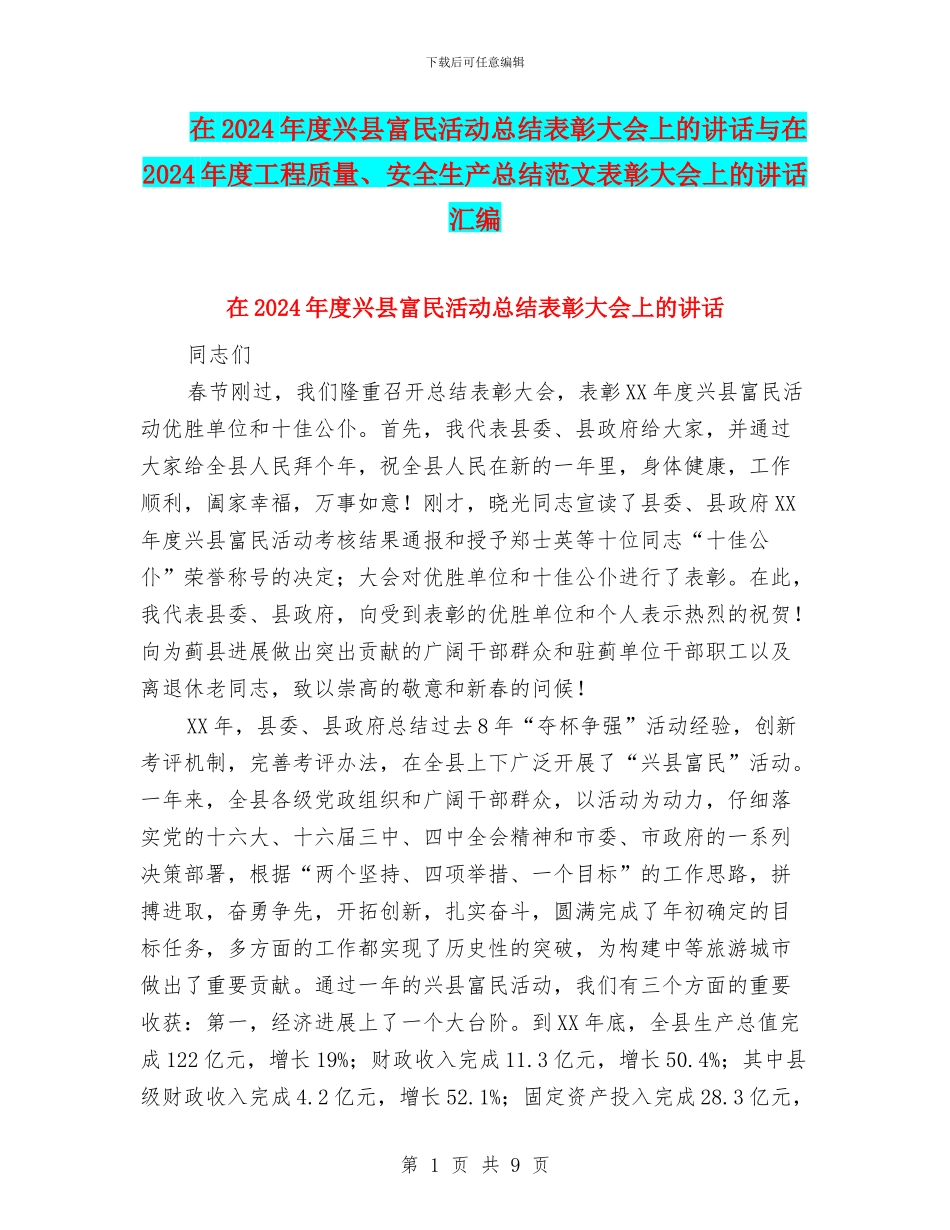 下载后可任意编辑

在2024年度兴县富民活动总结表彰大会上的讲话与在2024年度工程质量、安全生产总结范文表彰大会上的讲话汇编

在2024年度兴县富民活动总结表彰大会上的讲话

同志们

春节刚过，我们隆重召开总结表彰大会，表彰XX年度兴县富民活动优胜单位和十佳公仆。首先，我代表县委、县政府给大家，并通过大家给全县人民拜个年，祝全县人民在新的一年里，身体健康，工作顺利，阖家幸福，万事如意！刚才，晓光同志宣读了县委、县政府XX年度兴县富民活动考核结果通报和授予郑士英等十位同志“十佳公仆”荣誉称号的决定；大会对优胜单位和十佳公仆进行了表彰。在此，我代表县委、县政府，向受到表彰的优胜单位和个人表示热烈的祝贺！向为蓟县进展做出突出贡献的广阔干部群众和驻蓟单位干部职工以及离退休老同志，致以崇高的敬意和新春的问候！

XX年，县委、县政府总结过去8年“夺杯争强”活动经验，创新考评机制，完善考评办法，在全县上下广泛开展了“兴县富民”活动。一年来，全县各级党政组织和广阔干部群众，以活动为动力，仔细落实党的十六大、十六届三中、四中全会精神和市委、市政府的一系列决策部署，根据“两个坚持、四项举措、一个目标”的工作思路，拼搏进取，奋勇争先，开拓创新，扎实奋斗，圆满完成了年初确定的目标任务，多方面的工作都实现了历史性的突破，为构建中等旅游城市做出了重要贡献。通过一年的兴县富民活动，我们有三个方面的重要收获：第一，经济进展上了一个大台阶。到XX年底，全县生产总值完成122亿元，增长19%；财政收入完成11.3亿元，增长50.4%；其中县级财政收入完成4.2亿元，增长52.1%；固定资产投入完成28.3亿元，

第 1 页 共 9 页